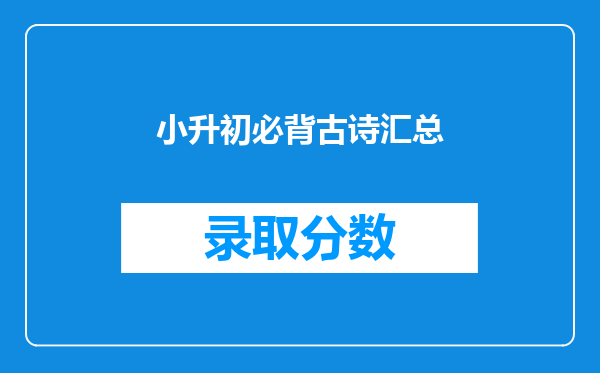 小升初必背古诗汇总

录取分数